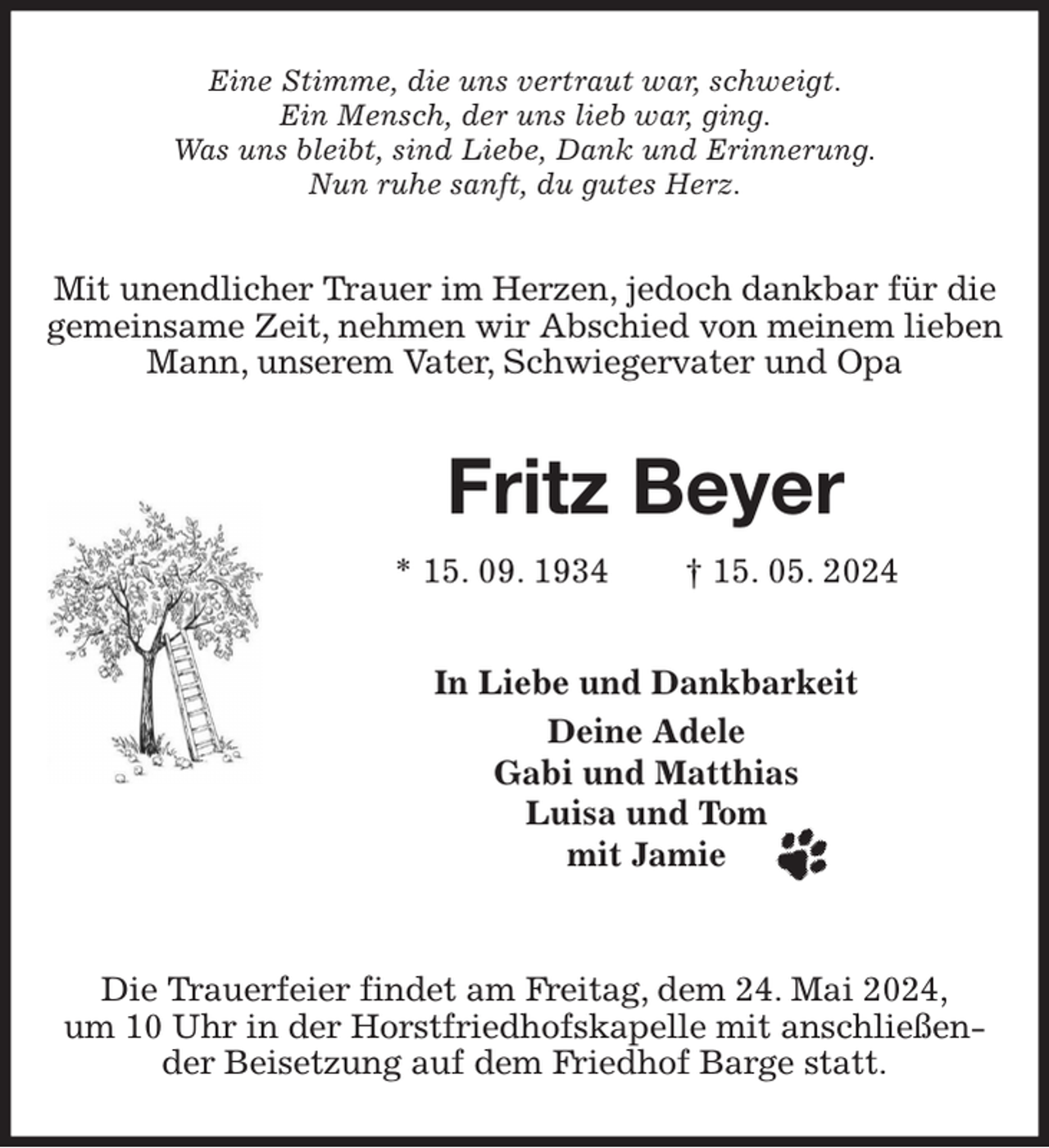 Eine Stimme, die uns vertraut war, schweigt.
Ein Mensch, der uns lieb war, ging.
Was uns bleibt, sind Liebe, Dank und Erinnerung.
Nun ruhe sanft, du gutes Herz.

Mit unendlicher Trauer im Herzen, jedoch dankbar für die gemeinsame Zeit, nehmen wir Abschied von meinem lieben Mann, unserem Vater, Schwiegervater und Opa

Fritz Beyer

* 15. 09. 1934 † 15. 05. 2024

In Liebe und Dankbarkeit

Deine Adele
Gabi und Matthias
Luisa und Tom
mit Jamie

Die Trauerfeier findet am Freitag, dem 24. Mai 2024, um 10 Uhr in der Horstfriedhofskapelle mit anschließender Beisetzung auf dem Friedhof Barge statt.